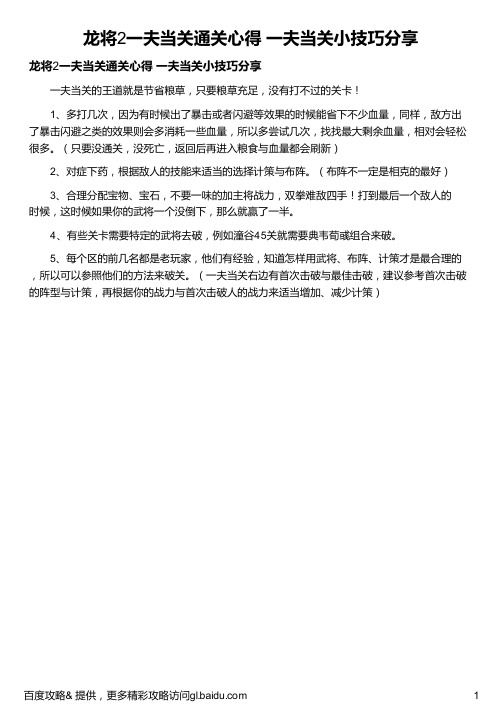 龙将2一夫当关通关心得 一夫当关小技巧分享

龙将2一夫当关通关心得 一夫当关小技巧分享

一夫当关的王道就是节省粮草，只要粮草充足，没有打不过的关卡！

1、多打几次，因为有时候出了暴击或者闪避等效果的时候能省下不少血量，同样，敌方出了暴击闪避之类的效果则会多消耗一些血量，所以多尝试几次，找找最大剩余血量，相对会轻松很多。（只要没通关，没死亡，返回后再进入粮食与血量都会刷新）

2、对症下药，根据敌人的技能来适当的选择计策与布阵。（布阵不一定是相克的最好）

3、合理分配宝物、宝石，不要一味的加主将战力，双拳难敌四手！打到最后一个敌人的时候，这时候如果你的武将一个没倒下，那么就赢了一半。

4、有些关卡需要特定的武将去破，例如潼谷45关就需要典韦荀彧组合来破。

5、每个区的前几名都是老玩家，他们有经验，知道怎样用武将、布阵、计策才是最合理的，所以可以参照他们的方法来破关。（一夫当关右边有首次击破与最佳击破，建议参考首次击破的阵型与计策，再根据你的战力与首次击破人的战力来适当增加、减少计策）

百度攻略& 提供，更多精彩攻略访问gl.baidu.com

1